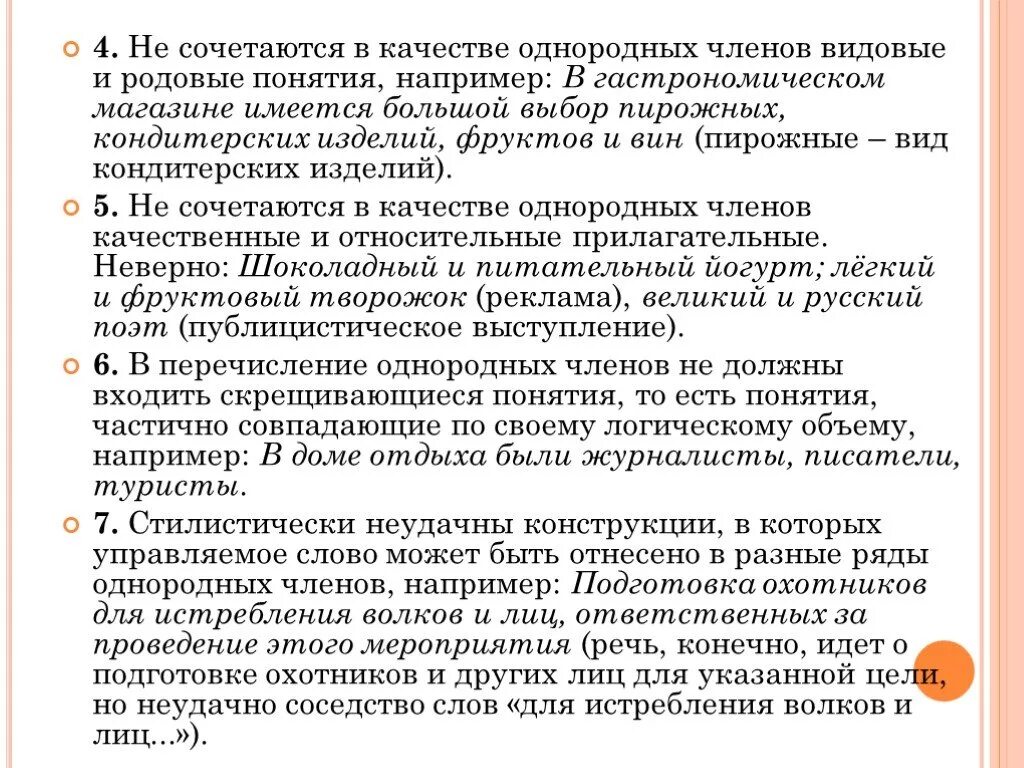 4. Не сочетаются в качестве однородных членов видовые и родовые понятия, например: В гастрономическом магазине имеется большой выбор пирожных, кондитерских изделий, фруктов и вин (пирожные – вид кондитерских изделий).

5. Не сочетаются в качестве однородных членов качественные и относительные прилагательные. Неверно: Шоколадный и питательный йогурт; лёгкий и фруктовый творожок (реклама), великий и русский поэт (публицистическое выступление).

6. В перечисление однородных членов не должны входить скрещивающиеся понятия, то есть понятия, частично совпадающие по своему логическому объему, например: В доме отдыха были журналисты, писатели, туристы.

7. Стилистически неудачны конструкции, в которых управляемое слово может быть отнесено в разные ряды однородных членов, например: Подготовка охотников для истребления волков и лиц, ответственных за проведение этого мероприятия (речь, конечно, идет о подготовке охотников и других лиц для указанной цели, но неудачно соседство слов «для истребления волков и лиц...»).